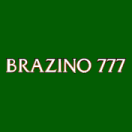 BRAZINO 777